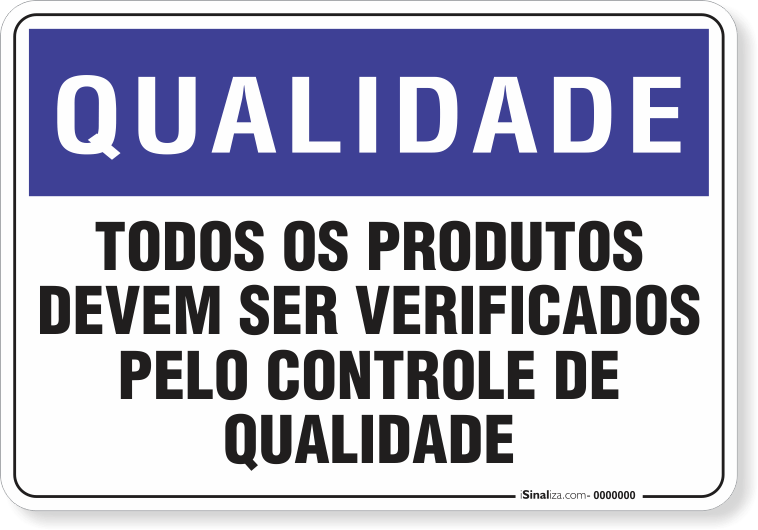 QUALIDADE

TODOS OS PRODUTOS DEVEM SER VERIFICADOS PELO CONTROLE DE QUALIDADE

iSinaliza.com- 0000000